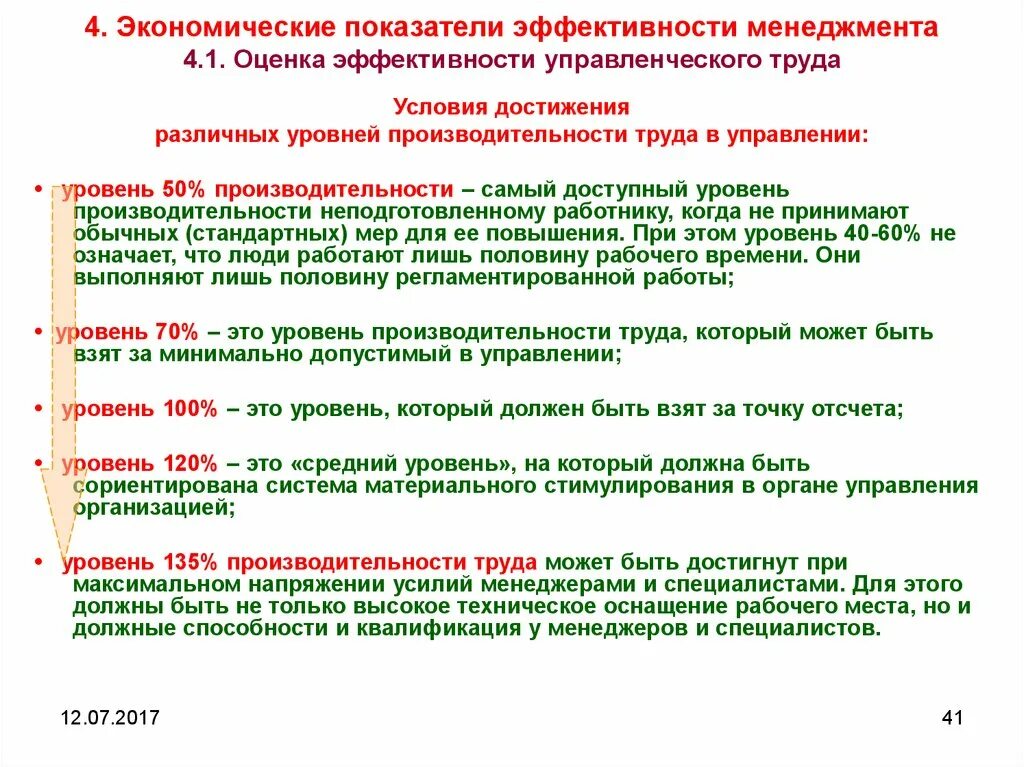 4. Экономические показатели эффективности менеджмента
4.1. Оценка эффективности управленческого труда

Условия достижения
различных уровней производительности труда в управлении:

• уровень 50% производительности – самый доступный уровень производительности неподготовленному работнику, когда не принимают обычных (стандартных) мер для ее повышения. При этом уровень 40-60% не означает, что люди работают лишь половину рабочего времени. Они выполняют лишь половину регламентированной работы;

• уровень 70% – это уровень производительности труда, который может быть взят за минимально допустимый в управлении;

• уровень 100% – это уровень, который должен быть взят за точку отсчета;

• уровень 120% – это «средний уровень», на который должна быть сориентирована система материального стимулирования в органе управления организацией;

• уровень 135% производительности труда может быть достигнут при максимальном напряжении усилий менеджерами и специалистами. Для этого должны быть не только высокое техническое оснащение рабочего места, но и должные способности и квалификация у менеджеров и специалистов.

12.07.2017

41